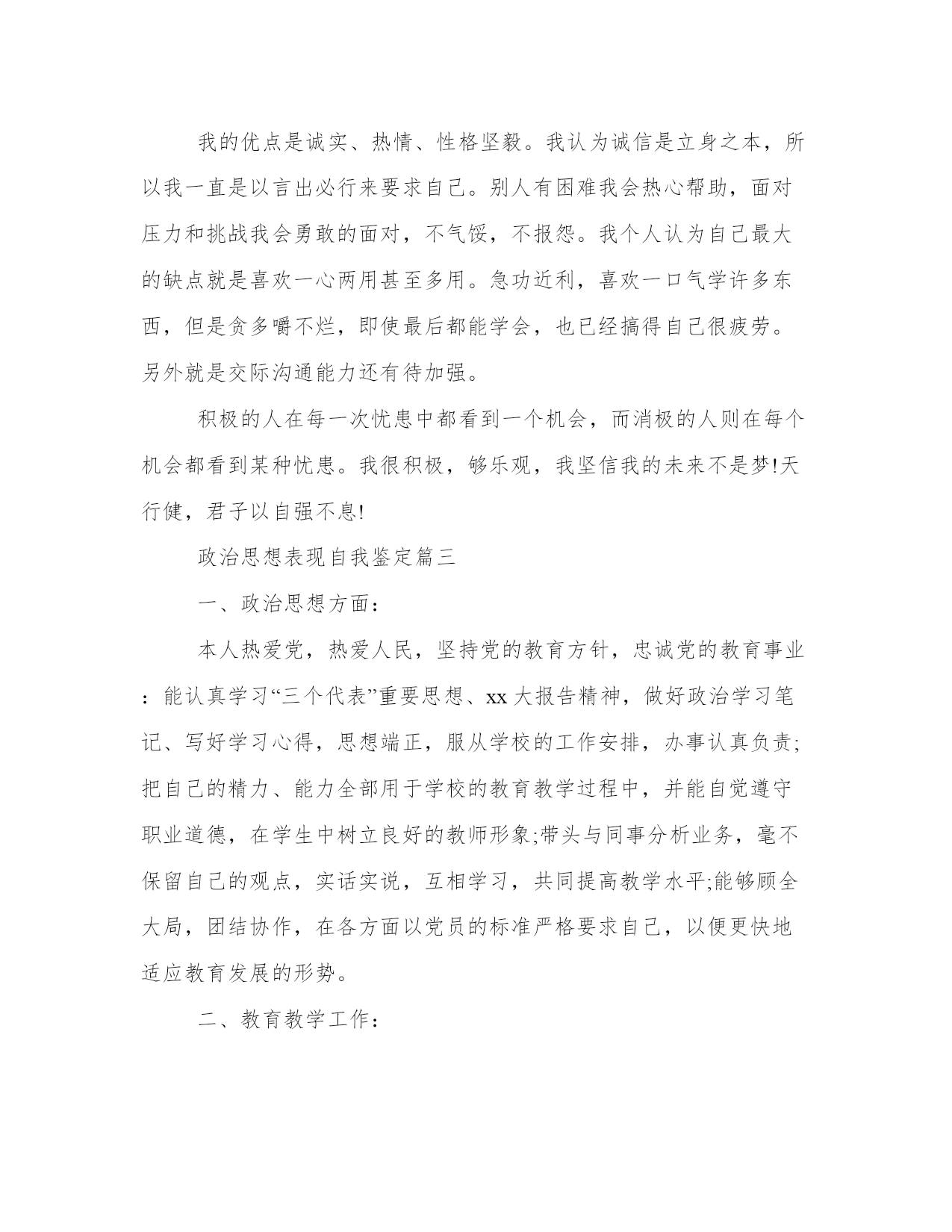 我的优点是诚实、热情、性格坚毅。我认为诚信是立身之本，所以我一直是以言出必行来要求自己。别人有困难我会热心帮助，面对压力和挑战我会勇敢的面对，不气馁，不报怨。我个人认为自己最大的缺点就是喜欢一心两用甚至多用。急功近利，喜欢一口气学许多东西，但是贪多嚼不烂，即使最后都能学会，也已经搞得自己很疲劳。另外就是交际沟通能力还有待加强。

积极的人在每一次忧患中都看到一个机会，而消极的人则在每个机会都看到某种忧患。我很积极，够乐观，我坚信我的未来不是梦!天行健，君子以自强不息!

政治思想表现自我鉴定篇三

一、政治思想方面：

本人热爱党，热爱人民，坚持党的教育方针，忠诚党的教育事业：能认真学习“三个代表”重要思想、xx大报告精神，做好政治学习笔记、写好学习心得，思想端正，服从学校的工作安排，办事认真负责;把自己的精力、能力全部用于学校的教育教学过程中，并能自觉遵守职业道德，在学生中树立良好的教师形象;带头与同事分析业务，毫不保留自己的观点，实话实说，互相学习，共同提高教学水平;能够顾全大局，团结协作，在各方面以党员的标准严格要求自己，以便更快地适应教育发展的形势。

二、教育教学工作：